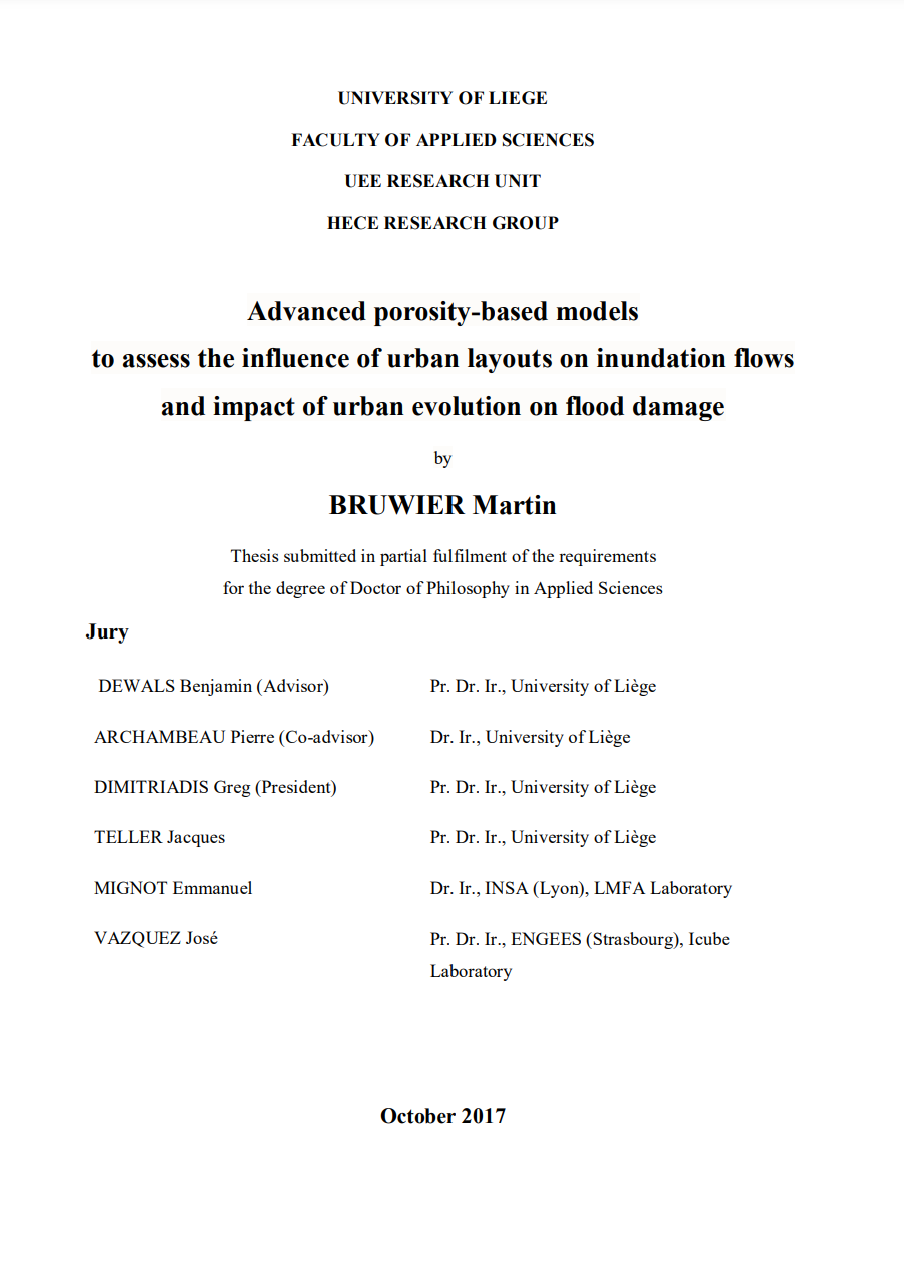 UNIVERSITY OF LIEGE

FACULTY OF APPLIED SCIENCES

UEE RESEARCH UNIT

HECE RESEARCH GROUP

Advanced porosity-based models to assess the influence of urban layouts on inundation flows and impact of urban evolution on flood damage

by

BRUWIER Martin

Thesis submitted in partial fulfilment of the requirements for the degree of Doctor of Philosophy in Applied Sciences

Jury

| | |
|---|---|
| DEWALS Benjamin (Advisor) | Pr. Dr. Ir., University of Liège |
| ARCHAMBEAU Pierre (Co-advisor) | Dr. Ir., University of Liège |
| DIMITRIADIS Greg (President) | Pr. Dr. Ir., University of Liège |
| TELLER Jacques | Pr. Dr. Ir., University of Liège |
| MIGNOT Emmanuel | Dr. Ir., INSA (Lyon), LMFA Laboratory |
| VAZQUEZ José | Pr. Dr. Ir., ENGEES (Strasbourg), Icube Laboratory |

October 2017